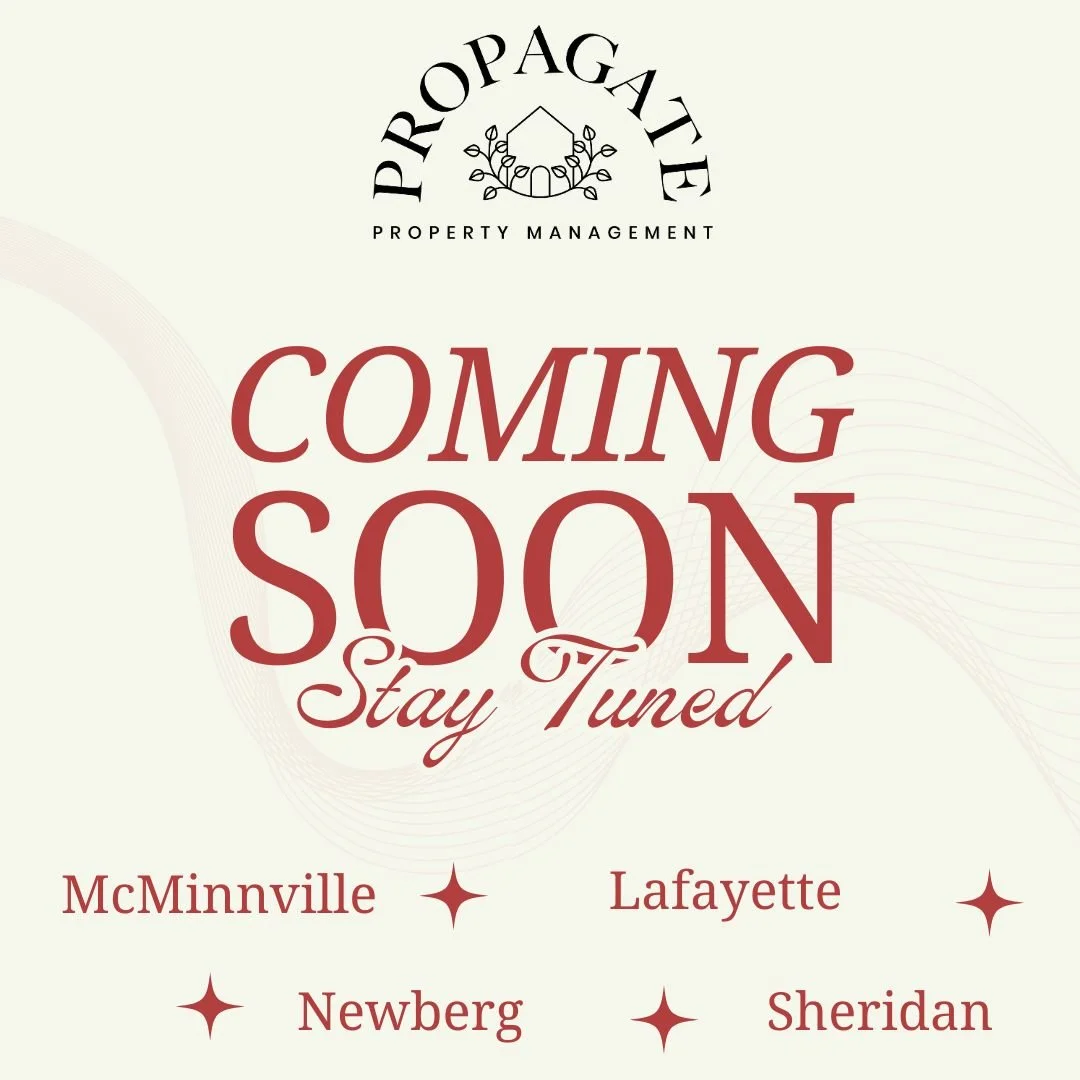 PROPAGATE
PROPERTY MANAGEMENT

COMING
SOON
Stay Tuned

McMinnville Lafayette

Newberg Sheridan